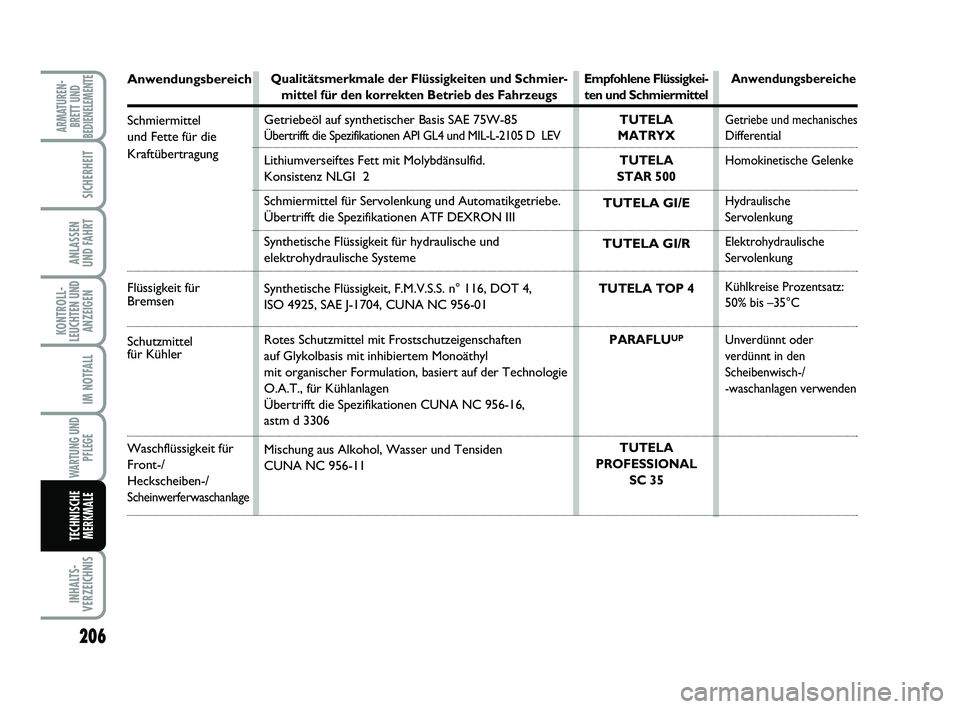 ARMATUREN-BRETT UND BEDIENELEMENTE

SICHERHEIT

ANLASSEN UND FAHRT

KONTROLL-LEUCHTEN UND ANZEIGEN

IM NOTFALL

WARTUNG UND PFLEGE

TECHNISCHE MERKMALE

INHALTS-VERZEICHNIS

206

| Anwendungsbereich | Qualitätsmerkmale der Flüssigkeiten und Schmiermittel für den korrekten Betrieb des Fahrzeugs | Empfohlene Flüssigkeiten und Schmiermittel | Anwendungsbereiche |
|---|---|---|---|
| Schmiermittel und Fette für die Kraftübertragung | Getriebeöl auf synthetischer Basis SAE 75W-85 Übertrifft die Spezifikationen API GL4 und MIL-L-2105 D LEV | TUTELA MATRYX | Getriebe und mechanisches Differential |
| | Lithiumverseiftes Fett mit Molybdänsulfid. Konsistenz NLGI 2 | TUTELA STAR 500 | Homokinetische Gelenke |
| | Schmiermittel für Servolenkung und Automatikgetriebe. Übertrifft die Spezifikationen ATF DEXRON III | TUTELA GI/E | Hydraulische Servolenkung |
| | Synthetische Flüssigkeit für hydraulische und elektrohydraulische Systeme | TUTELA GI/R | Elektrohydraulische Servolenkung |
| Flüssigkeit für Bremsen | Synthetische Flüssigkeit, F.M.V.S.S. n° 116, DOT 4, ISO 4925, SAE J-1704, CUNA NC 956-01 | TUTELA TOP 4 | Kühlkreise Prozentsatz: 50% bis –35°C |
| Schutzmittel für Kühler | Rotes Schutzmittel mit Frostschutzeigenschaften auf Glykolbasis mit inhibiertem Monoäthyl mit organischer Formulation, basiert auf der Technologie O.A.T., für Kühlanlagen Übertrifft die Spezifikationen CUNA NC 956-16, astm d 3306 | PARAFLU$^{UP}$ | Unverdünnt oder verdünnt in den Scheibenwisch-/ -waschanlagen verwenden |
| Waschflüssigkeit für Front-/ Heckscheiben-/ Scheinwerferwaschanlage | Mischung aus Alkohol, Wasser und Tensiden CUNA NC 956-11 | TUTELA PROFESSIONAL SC 35 | |

carmanualsonline.info